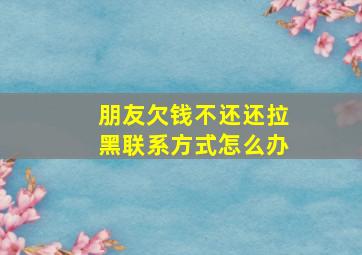 朋友欠钱不还还拉黑联系方式怎么办